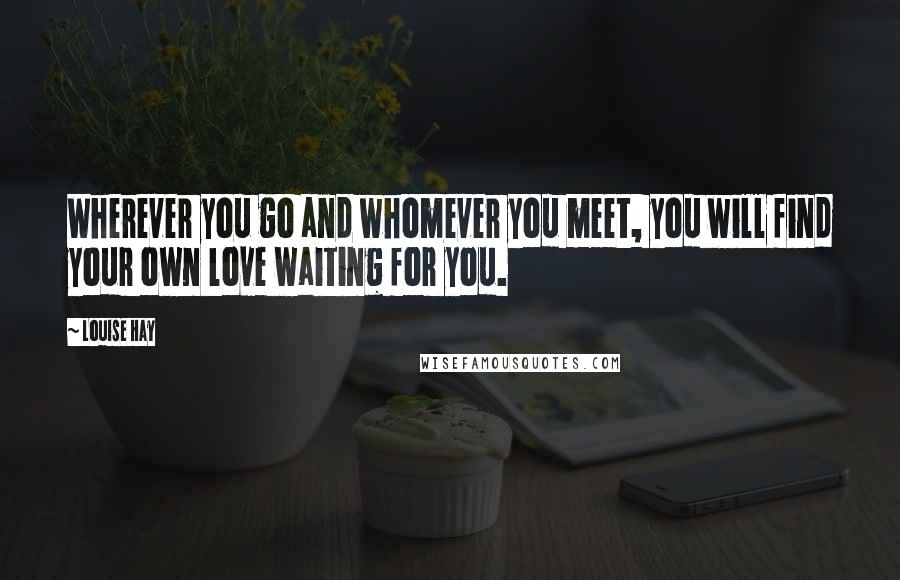 WHEREVER YOU GO AND WHOMEVER YOU MEET, YOU WILL FIND YOUR OWN LOVE WAITING FOR YOU.

~ LOUISE HAY

WISEFAMOUSQUOTES.COM